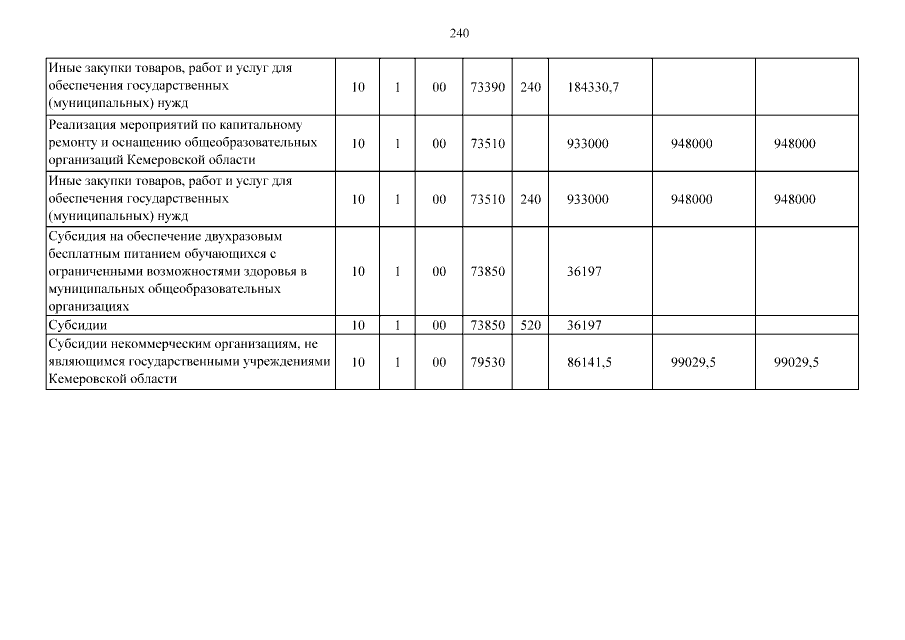 240

| | | | | | | | | |
|---|---|---|---|---|---|---|---|---|
| Иные закупки товаров, работ и услуг для обеспечения государственных (муниципальных) нужд | 10 | 1 | 00 | 73390 | 240 | 184330,7 | | |
| Реализация мероприятий по капитальному ремонту и оснащению общеобразовательных организаций Кемеровской области | 10 | 1 | 00 | 73510 | | 933000 | 948000 | 948000 |
| Иные закупки товаров, работ и услуг для обеспечения государственных (муниципальных) нужд | 10 | 1 | 00 | 73510 | 240 | 933000 | 948000 | 948000 |
| Субсидия на обеспечение двухразовым бесплатным питанием обучающихся с ограниченными возможностями здоровья в муниципальных общеобразовательных организациях | 10 | 1 | 00 | 73850 | | 36197 | | |
| Субсидии | 10 | 1 | 00 | 73850 | 520 | 36197 | | |
| Субсидии некоммерческим организациям, не являющимся государственными учреждениями Кемеровской области | 10 | 1 | 00 | 79530 | | 86141,5 | 99029,5 | 99029,5 |